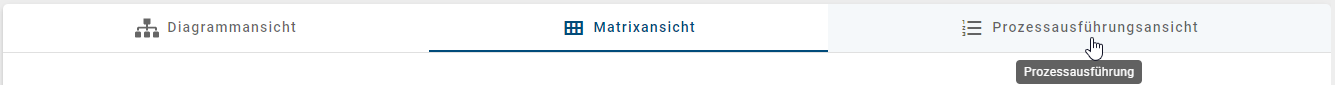 Diagrammansicht Matrixansicht Prozessausführungsansicht

Prozessausführung